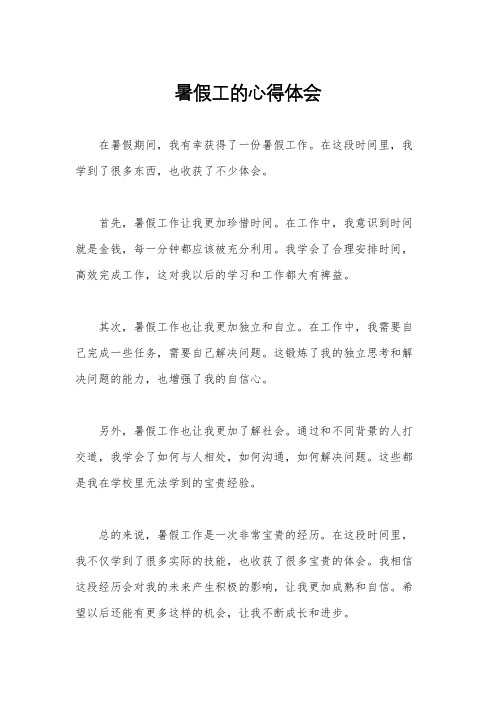 暑假工的心得体会

在暑假期间，我有幸获得了一份暑假工作。在这段时间里，我学到了很多东西，也收获了不少体会。

首先，暑假工作让我更加珍惜时间。在工作中，我意识到时间就是金钱，每一分钟都应该被充分利用。我学会了合理安排时间，高效完成工作，这对我以后的学习和工作都大有裨益。

其次，暑假工作也让我更加独立和自立。在工作中，我需要自己完成一些任务，需要自己解决问题。这锻炼了我的独立思考和解决问题的能力，也增强了我的自信心。

另外，暑假工作也让我更加了解社会。通过和不同背景的人打交道，我学会了如何与人相处，如何沟通，如何解决问题。这些都是我在学校里无法学到的宝贵经验。

总的来说，暑假工作是一次非常宝贵的经历。在这段时间里，我不仅学到了很多实际的技能，也收获了很多宝贵的体会。我相信这段经历会对我的未来产生积极的影响，让我更加成熟和自信。希望以后还能有更多这样的机会，让我不断成长和进步。